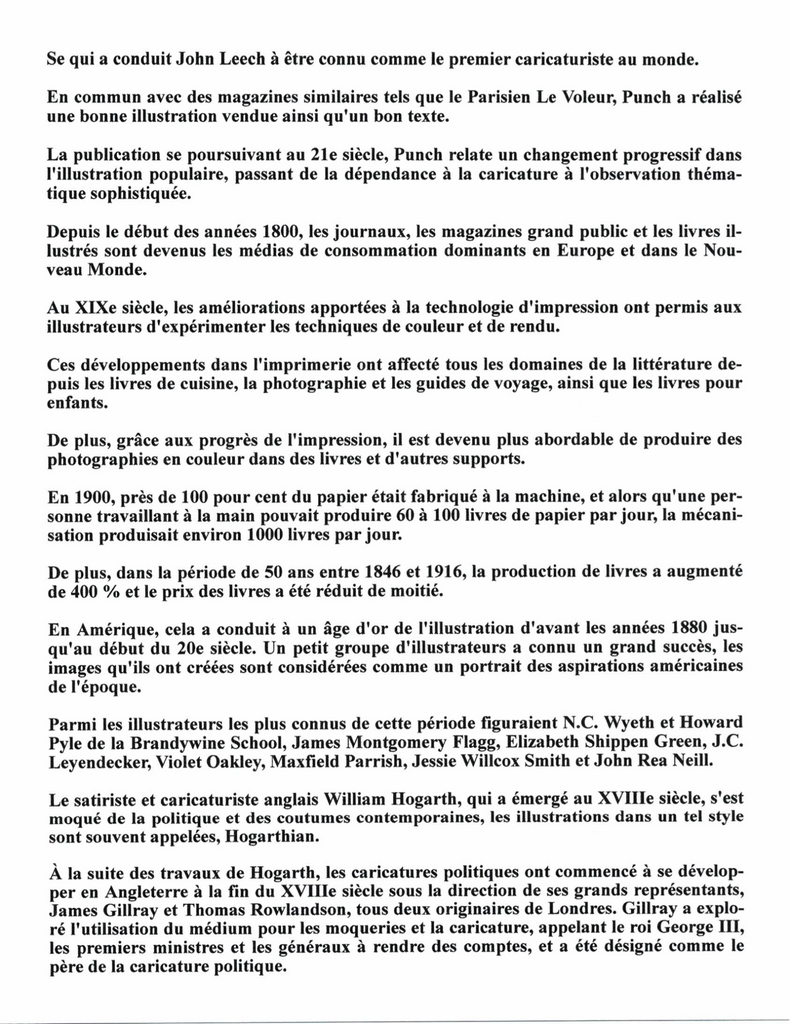 Se qui a conduit John Leech à être connu comme le premier caricaturiste au monde.

En commun avec des magazines similaires tels que le Parisien Le Voleur, Punch a réalisé une bonne illustration vendue ainsi qu'un bon texte.

La publication se poursuivant au 21e siècle, Punch relate un changement progressif dans l'illustration populaire, passant de la dépendance à la caricature à l'observation thématique sophistiquée.

Depuis le début des années 1800, les journaux, les magazines grand public et les livres illustrés sont devenus les médias de consommation dominants en Europe et dans le Nouveau Monde.

Au XIXe siècle, les améliorations apportées à la technologie d'impression ont permis aux illustrateurs d'expérimenter les techniques de couleur et de rendu.

Ces développements dans l'imprimerie ont affecté tous les domaines de la littérature depuis les livres de cuisine, la photographie et les guides de voyage, ainsi que les livres pour enfants.

De plus, grâce aux progrès de l'impression, il est devenu plus abordable de produire des photographies en couleur dans des livres et d'autres supports.

En 1900, près de 100 pour cent du papier était fabriqué à la machine, et alors qu'une personne travaillant à la main pouvait produire 60 à 100 livres de papier par jour, la mécanisation produisait environ 1000 livres par jour.

De plus, dans la période de 50 ans entre 1846 et 1916, la production de livres a augmenté de 400 % et le prix des livres a été réduit de moitié.

En Amérique, cela a conduit à un âge d'or de l'illustration d'avant les années 1880 jusqu'au début du 20e siècle. Un petit groupe d'illustrateurs a connu un grand succès, les images qu'ils ont créées sont considérées comme un portrait des aspirations américaines de l'époque.

Parmi les illustrateurs les plus connus de cette période figuraient N.C. Wyeth et Howard Pyle de la Brandywine School, James Montgomery Flagg, Elizabeth Shippen Green, J.C. Leyendecker, Violet Oakley, Maxfield Parrish, Jessie Willcox Smith et John Rea Neill.

Le satiriste et caricaturiste anglais William Hogarth, qui a émergé au XVIIIe siècle, s'est moqué de la politique et des coutumes contemporaines, les illustrations dans un tel style sont souvent appelées, Hogarthian.

À la suite des travaux de Hogarth, les caricatures politiques ont commencé à se développer en Angleterre à la fin du XVIIIe siècle sous la direction de ses grands représentants, James Gillray et Thomas Rowlandson, tous deux originaires de Londres. Gillray a exploré l'utilisation du médium pour les moqueries et la caricature, appelant le roi George III, les premiers ministres et les généraux à rendre des comptes, et a été désigné comme le père de la caricature politique.